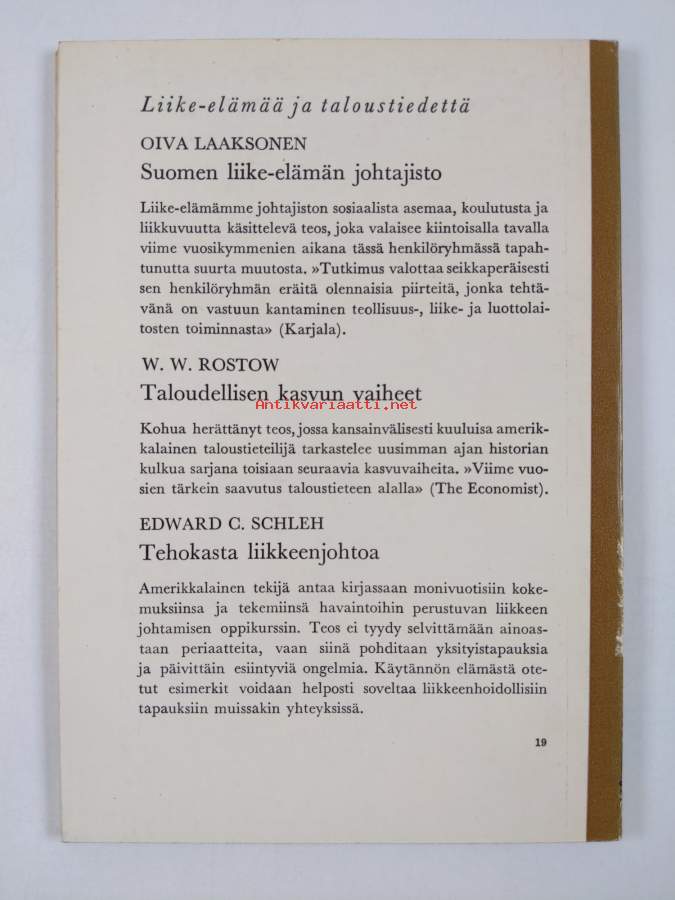 Liike-elämää ja taloustiedettä

OIVA LAAKSONEN

Suomen liike-elämän johtajisto

Liike-elämämme johtajiston sosiaalista asemaa, koulutusta ja liikkuvuutta käsittelevä teos, joka valaisee kiintoisalla tavalla viime vuosikymmenien aikana tässä henkilöryhmässä tapahtunutta suurta muutosta. »Tutkimus valottaa seikkaperäisesti sen henkilöryhmän eräitä olennaisia piirteitä, jonka tehtävänä on vastuun kantaminen teollisuus-, liike- ja luottolaitosten toiminnasta» (Karjala).

W. W. ROSTOW

Taloudellisen kasvun vaiheet

Kohua herättänyt teos, jossa kansainvälisesti kuuluisa amerikkalainen taloustieteilijä tarkastelee uusimman ajan historian kulkua sarjana toisiaan seuraavia kasvuvaiheita. »Viime vuosien tärkein saavutus taloustieteen alalla» (The Economist).

EDWARD C. SCHLEH

Tehokasta liikkeenjohtoa

Amerikkalainen tekijä antaa kirjassaan monivuotisiin kokemuksiinsa ja tekemiinsä havaintoihin perustuvan liikkeen johtamisen oppikurssin. Teos ei tyydy selvittämään ainoastaan periaatteita, vaan siinä pohditaan yksityistapauksia ja päivittäin esiintyviä ongelmia. Käytännön elämästä otetut esimerkit voidaan helposti soveltaa liikkeenhoidollisiin tapauksiin muissakin yhteyksissä.

19

Antikvariaatti.net